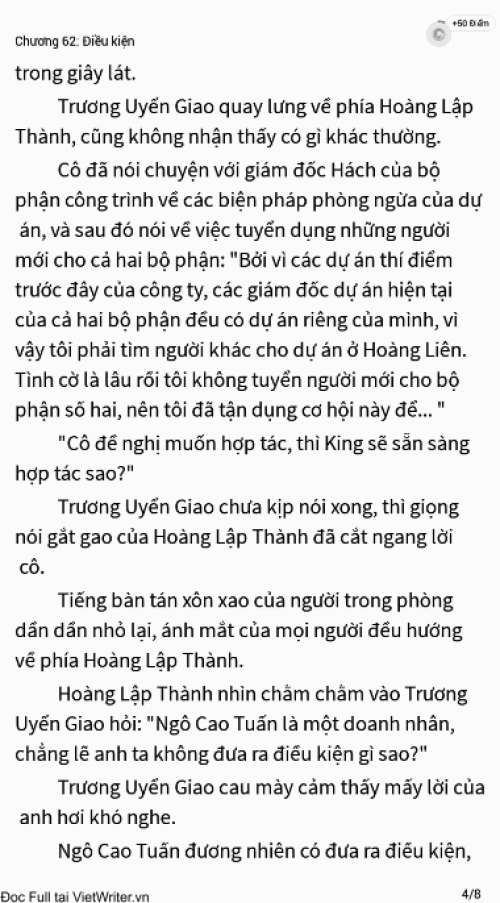 Chương 62: Điều kiện

+50 Điểm

trong giây lát.

Trương Uyển Giao quay lưng về phía Hoàng Lập Thành, cũng không nhận thấy có gì khác thường.

Cô đã nói chuyện với giám đốc Hách của bộ phận công trình về các biện pháp phòng ngừa của dự án, và sau đó nói về việc tuyển dụng những người mới cho cả hai bộ phận: "Bởi vì các dự án thí điểm trước đây của công ty, các giám đốc dự án hiện tại của cả hai bộ phận đều có dự án riêng của mình, vì vậy tôi phải tìm người khác cho dự án ở Hoàng Liên. Tình cờ là lâu rồi tôi không tuyển người mới cho bộ phận số hai, nên tôi đã tận dụng cơ hội này để... "

"Cô đề nghị muốn hợp tác, thì King sẽ sẵn sàng hợp tác sao?"

Trương Uyển Giao chưa kịp nói xong, thì giọng nói gắt gao của Hoàng Lập Thành đã cắt ngang lời cô.

Tiếng bàn tán xôn xao của người trong phòng dần dần nhỏ lại, ánh mắt của mọi người đều hướng về phía Hoàng Lập Thành.

Hoàng Lập Thành nhìn chằm chằm vào Trương Uyển Giao hỏi: "Ngô Cao Tuấn là một doanh nhân, chẳng lẽ anh ta không đưa ra điều kiện gì sao?"

Trương Uyển Giao cau mày cảm thấy mấy lời của anh hơi khó nghe.

Ngô Cao Tuấn đương nhiên có đưa ra điều kiện,

Đọc Full tại VietWriter.vn

4/8